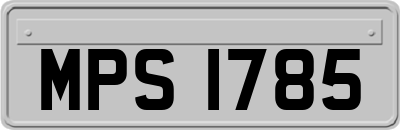 MPS 1785